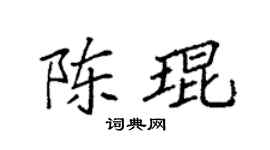 陈琨

词典网